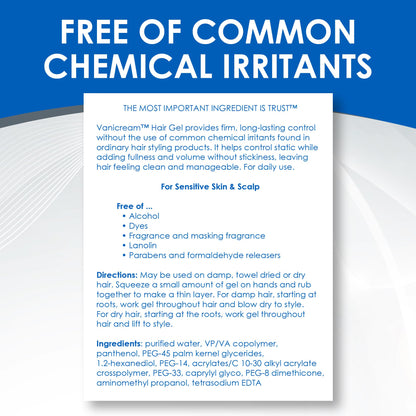 FREE OF COMMON CHEMICAL IRRITANTS

THE MOST IMPORTANT INGREDIENT IS TRUST™

Vanicream™ Hair Gel provides firm, long-lasting control without the use of common chemical irritants found in ordinary hair styling products. It helps control static while adding fullness and volume without stickiness, leaving hair feeling clean and manageable. For daily use.

For Sensitive Skin & Scalp

Free of ...
• Alcohol
• Dyes
• Fragrance and masking fragrance
• Lanolin
• Parabens and formaldehyde releasers

Directions: May be used on damp, towel dried or dry hair. Squeeze a small amount of gel on hands and rub together to make a thin layer. For damp hair, starting at roots, work gel throughout hair and blow dry to style. For dry hair, starting at the roots, work gel throughout hair and lift to style.

Ingredients: purified water, VP/VA copolymer, panthenol, PEG-45 palm kernel glycerides, 1,2-hexanediol, PEG-14, acrylates/C 10-30 alkyl acrylate crosspolymer, PEG-33, caprylyl glyco, PEG-8 dimethicone, aminomethyl propanol, tetrasodium EDTA